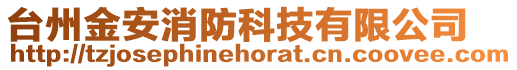 台州金安消防科技有限公司
http://tzjosephinehorat.cn.coovee.com